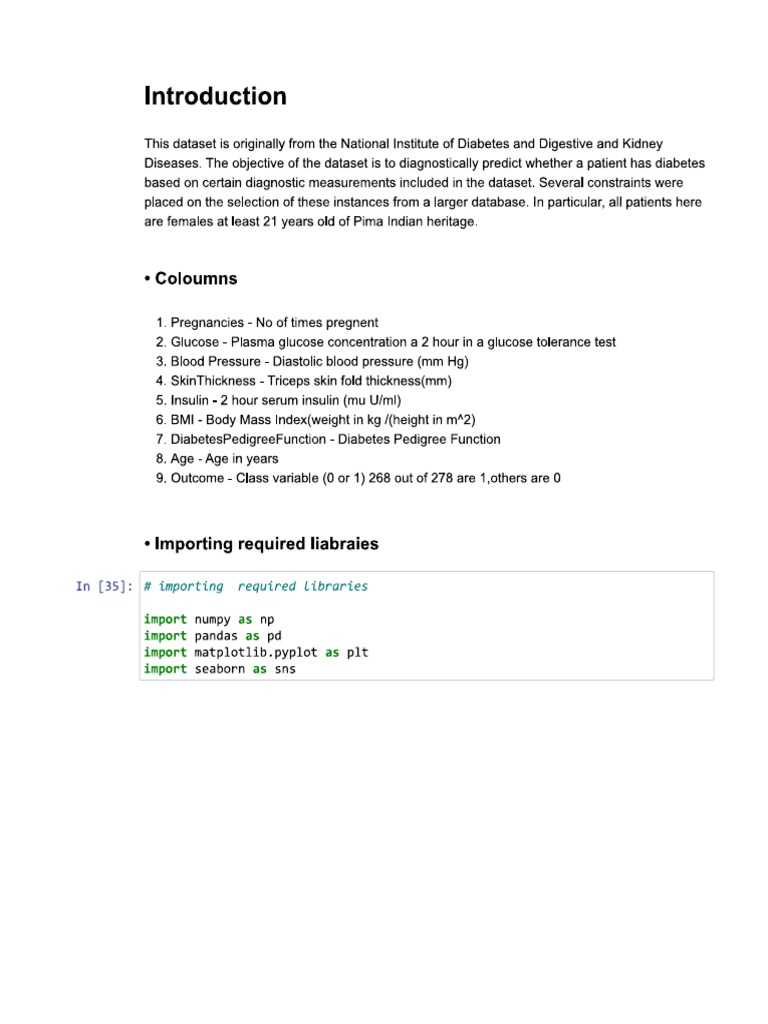 Introduction

This dataset is originally from the National Institute of Diabetes and Digestive and Kidney Diseases. The objective of the dataset is to diagnostically predict whether a patient has diabetes based on certain diagnostic measurements included in the dataset. Several constraints were placed on the selection of these instances from a larger database. In particular, all patients here are females at least 21 years old of Pima Indian heritage.

• Coloumns

1. Pregnancies - No of times pregnent
2. Glucose - Plasma glucose concentration a 2 hour in a glucose tolerance test
3. Blood Pressure - Diastolic blood pressure (mm Hg)
4. SkinThickness - Triceps skin fold thickness(mm)
5. Insulin - 2 hour serum insulin (mu U/ml)
6. BMI - Body Mass Index(weight in kg /(height in m^2)
7. DiabetesPedigreeFunction - Diabetes Pedigree Function
8. Age - Age in years
9. Outcome - Class variable (0 or 1) 268 out of 278 are 1,others are 0

• Importing required liabraies

In [35]: # importing  required libraries

import numpy as np
import pandas as pd
import matplotlib.pyplot as plt
import seaborn as sns